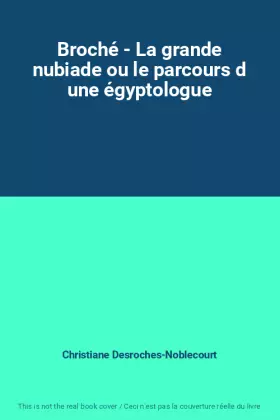 Broché - La grande nubiade ou le parcours d une égyptologue

Christiane Desroches-Noblecourt

This is not the real book cover / Ceci n'est pas la couverture réelle du livre